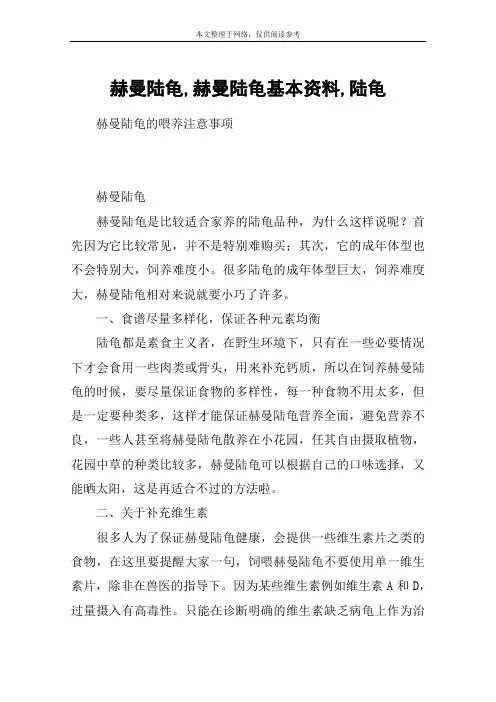 本文整理于网络，仅供阅读参考

赫曼陆龟,赫曼陆龟基本资料,陆龟

赫曼陆龟的喂养注意事项

赫曼陆龟

赫曼陆龟是比较适合家养的陆龟品种，为什么这样说呢？首先因为它比较常见，并不是特别难购买；其次，它的成年体型也不会特别大，饲养难度小。很多陆龟的成年体型巨大，饲养难度大，赫曼陆龟相对来说就要小巧了许多。

一、食谱尽量多样化，保证各种元素均衡

陆龟都是素食主义者，在野生环境下，只有在一些必要情况下才会食用一些肉类或骨头，用来补充钙质，所以在饲养赫曼陆龟的时候，要尽量保证食物的多样性，每一种食物不用太多，但是一定要种类多，这样才能保证赫曼陆龟营养全面，避免营养不良，一些人甚至将赫曼陆龟散养在小花园，任其自由摄取植物，花园中草的种类比较多，赫曼陆龟可以根据自己的口味选择，又能晒太阳，这是再适合不过的方法啦。

二、关于补充维生素

很多人为了保证赫曼陆龟健康，会提供一些维生素片之类的食物，在这里要提醒大家一句，饲喂赫曼陆龟不要使用单一维生素片，除非在兽医的指导下。因为某些维生素例如维生素 A 和 D，过量摄入有高毒性。只能在诊断明确的维生素缺乏病龟上作为治